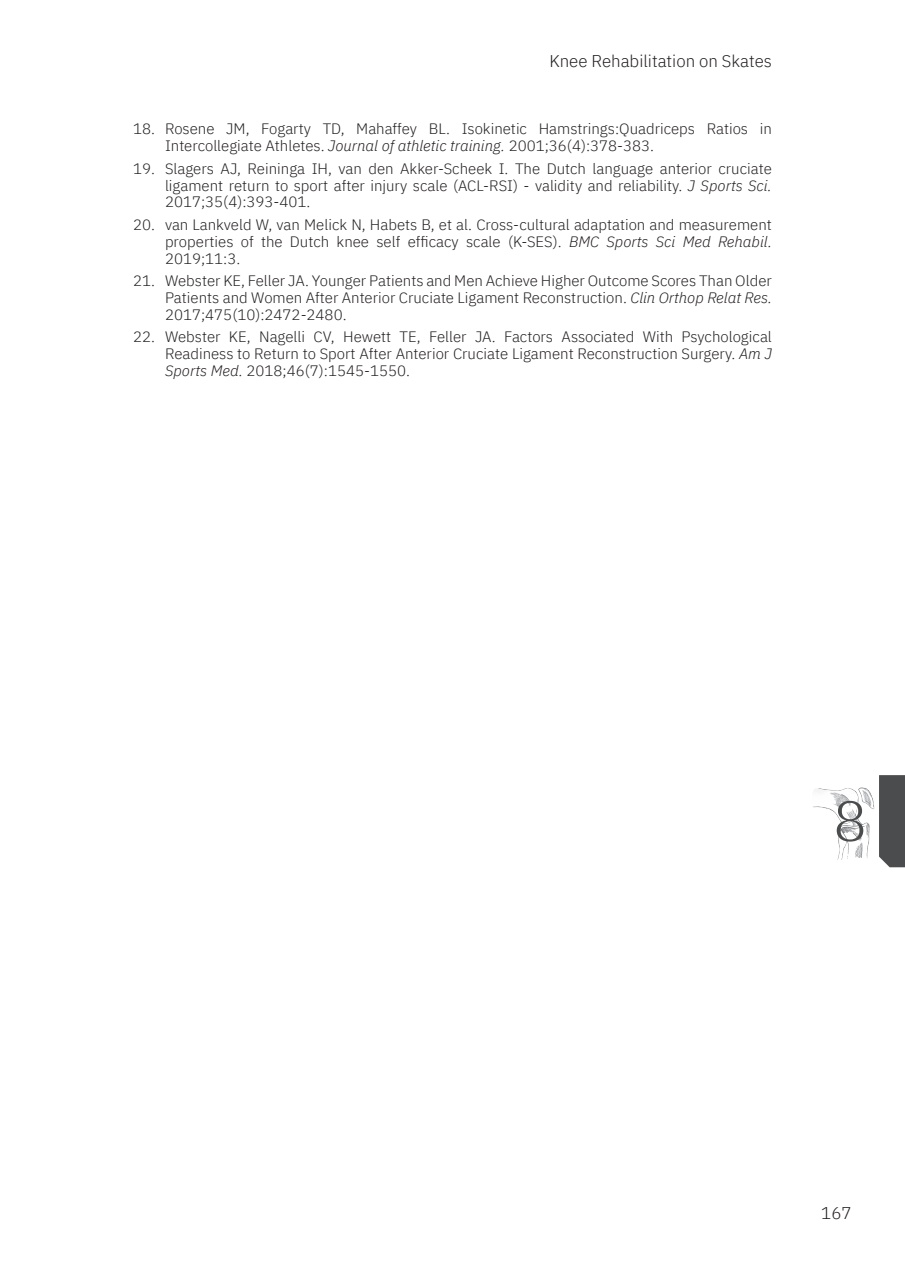 Knee Rehabilitation on Skates

18. Rosene JM, Fogarty TD, Mahaffey BL. Isokinetic Hamstrings:Quadriceps Ratios in Intercollegiate Athletes. Journal of athletic training. 2001;36(4):378-383.

19. Slagers AJ, Reininga IH, van den Akker-Scheek I. The Dutch language anterior cruciate ligament return to sport after injury scale (ACL-RSI) - validity and reliability. J Sports Sci. 2017;35(4):393-401.

20. van Lankveld W, van Melick N, Habets B, et al. Cross-cultural adaptation and measurement properties of the Dutch knee self efficacy scale (K-SES). BMC Sports Sci Med Rehabil. 2019;11:3.

21. Webster KE, Feller JA. Younger Patients and Men Achieve Higher Outcome Scores Than Older Patients and Women After Anterior Cruciate Ligament Reconstruction. Clin Orthop Relat Res. 2017;475(10):2472-2480.

22. Webster KE, Nagelli CV, Hewett TE, Feller JA. Factors Associated With Psychological Readiness to Return to Sport After Anterior Cruciate Ligament Reconstruction Surgery. Am J Sports Med. 2018;46(7):1545-1550.

8

167